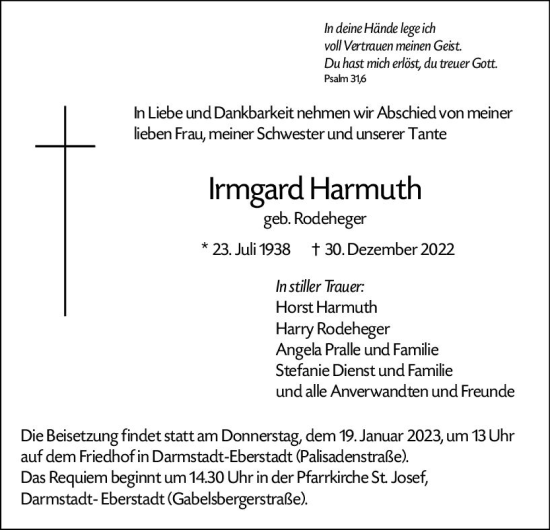 In deine Hände lege ich
voll Vertrauen meinen Geist.
Du hast mich erlöst, du treuer Gott.
Psalm 31,6

In Liebe und Dankbarkeit nehmen wir Abschied von meiner lieben Frau, meiner Schwester und unserer Tante

Irmgard Harmuth
geb. Rodeheger

* 23. Juli 1938 † 30. Dezember 2022

In stiller Trauer:
Horst Harmuth
Harry Rodeheger
Angela Pralle und Familie
Stefanie Dienst und Familie
und alle Anverwandten und Freunde

Die Beisetzung findet statt am Donnerstag, dem 19. Januar 2023, um 13 Uhr auf dem Friedhof in Darmstadt-Eberstadt (Palisadenstraße).
Das Requiem beginnt um 14.30 Uhr in der Pfarrkirche St. Josef, Darmstadt- Eberstadt (Gabelsbergerstraße).